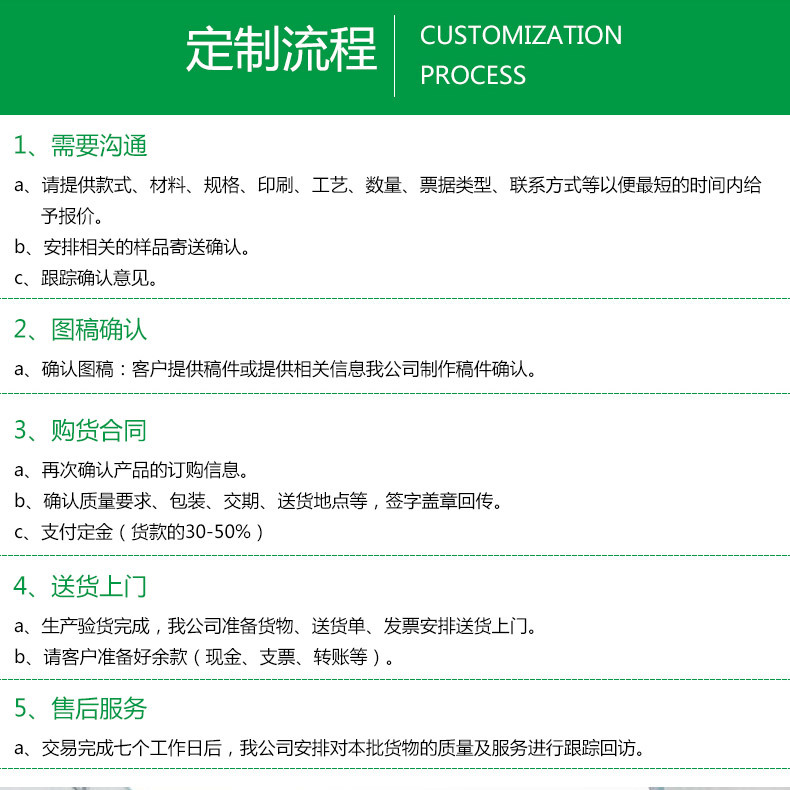 定制流程 CUSTOMIZATION PROCESS

1、需要沟通

a、请提供款式、材料、规格、印刷、工艺、数量、票据类型、联系方式等以便最短的时间内给予报价。

b、安排相关的样品寄送确认。

c、跟踪确认意见。

2、图稿确认

a、确认图稿：客户提供稿件或提供相关信息我公司制作稿件确认。

3、购货合同

a、再次确认产品的订购信息。

b、确认质量要求、包装、交期、送货地点等，签字盖章回传。

c、支付定金（货款的30-50%）

4、送货上门

a、生产验货完成，我公司准备货物、送货单、发票安排送货上门。

b、请客户准备好余款（现金、支票、转账等）。

5、售后服务

a、交易完成七个工作日后，我公司安排对本批货物的质量及服务进行跟踪回访。